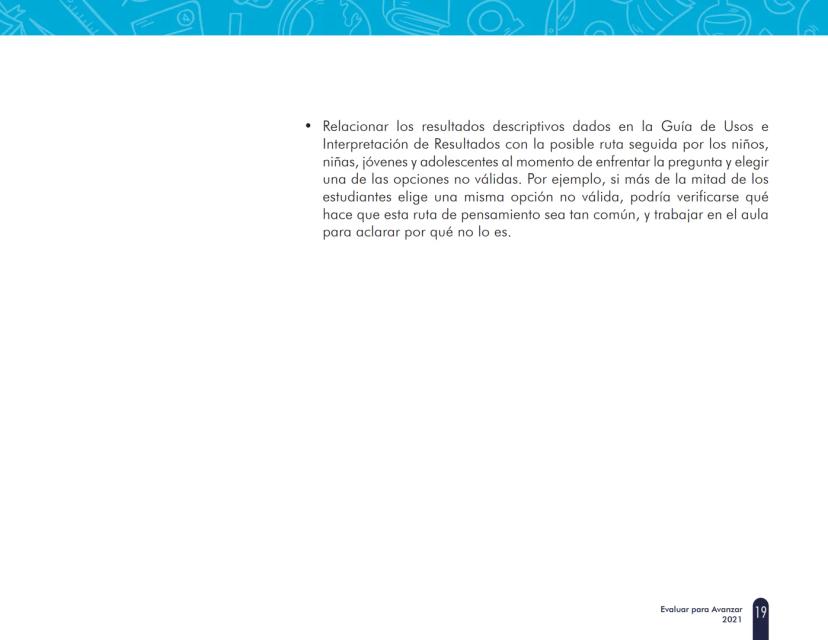 • Relacionar los resultados descriptivos dados en la Guía de Usos e Interpretación de Resultados con la posible ruta seguida por los niños, niñas, jóvenes y adolescentes al momento de enfrentar la pregunta y elegir una de las opciones no válidas. Por ejemplo, si más de la mitad de los estudiantes elige una misma opción no válida, podría verificarse qué hace que esta ruta de pensamiento sea tan común, y trabajar en el aula para aclarar por qué no lo es.

Evaluar para Avanzar
2021
19